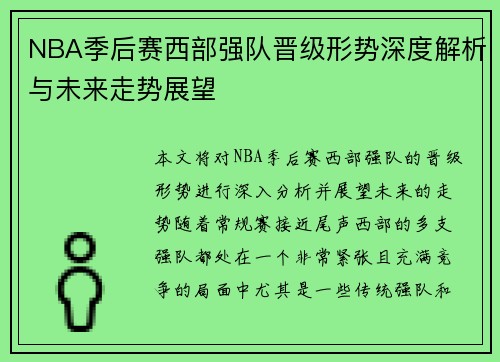 NBA季后赛西部强队晋级形势深度解析与未来走势展望

本文将对NBA季后赛西部强队的晋级形势进行深入分析并展望未来的走势随着常规赛接近尾声西部的多支强队都处在一个非常紧张且充满竞争的局面中尤其是一些传统强队和